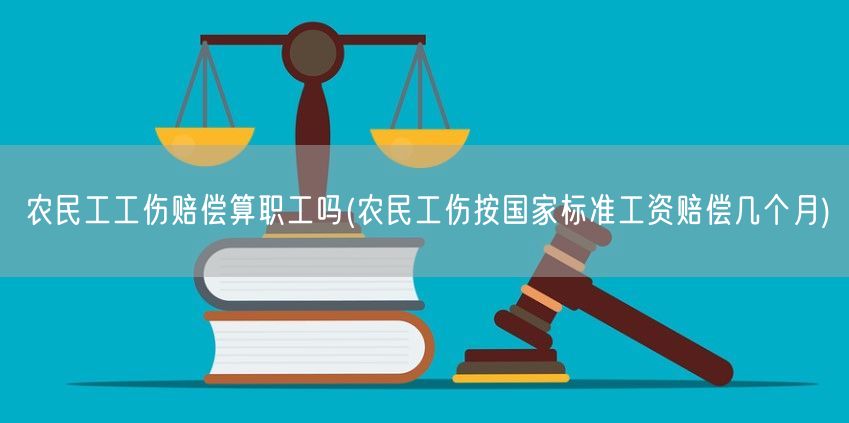 农民工工伤赔偿算职工吗(农民工伤按国家标准工资赔偿几个月)